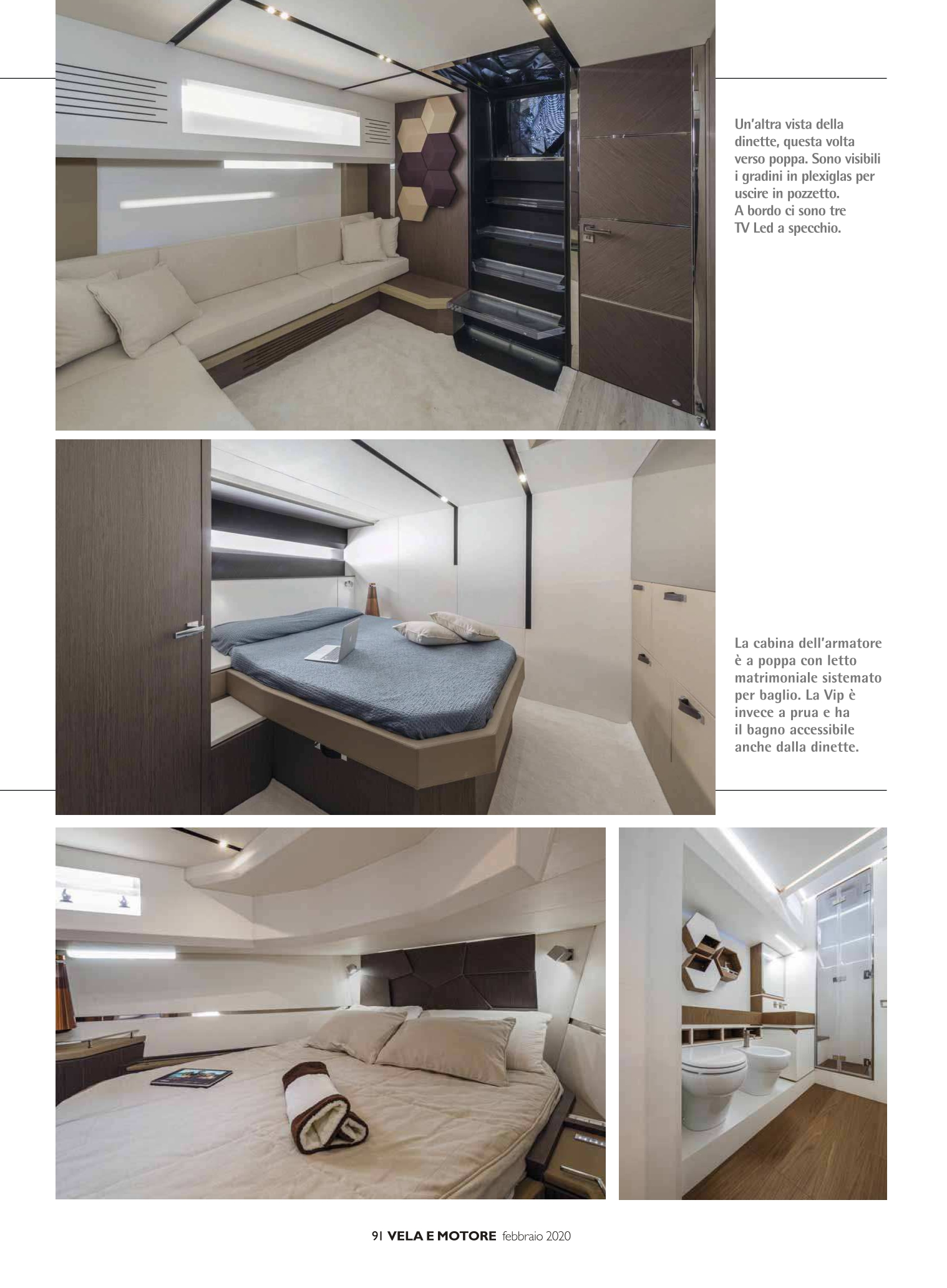 Un'altra vista della dinette, questa volta verso poppa. Sono visibili i gradini in plexiglas per uscire in pozzetto. A bordo ci sono tre TV Led a specchio.

La cabina dell'armatore è a poppa con letto matrimoniale sistemato per baglio. La Vip è invece a prua e ha il bagno accessibile anche dalla dinette.

91 VELA E MOTORE febbraio 2020